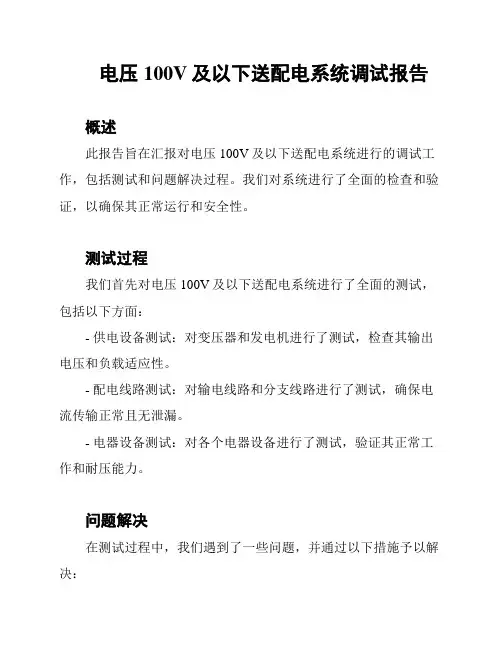 电压 100V 及以下送配电系统调试报告

概述

此报告旨在汇报对电压 100V 及以下送配电系统进行的调试工作，包括测试和问题解决过程。我们对系统进行了全面的检查和验证，以确保其正常运行和安全性。

测试过程

我们首先对电压 100V 及以下送配电系统进行了全面的测试，包括以下方面：

- 供电设备测试：对变压器和发电机进行了测试，检查其输出电压和负载适应性。

- 配电线路测试：对输电线路和分支线路进行了测试，确保电流传输正常且无泄漏。

- 电器设备测试：对各个电器设备进行了测试，验证其正常工作和耐压能力。

问题解决

在测试过程中，我们遇到了一些问题，并通过以下措施予以解决：